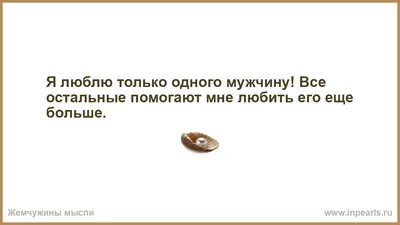 Я люблю только одного мужчину! Все остальные помогают мне любить его еще больше.

Жемчужины мысли

www.inpearls.ru